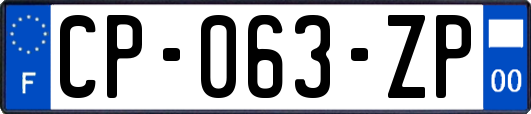 F

CP-063-ZP

00